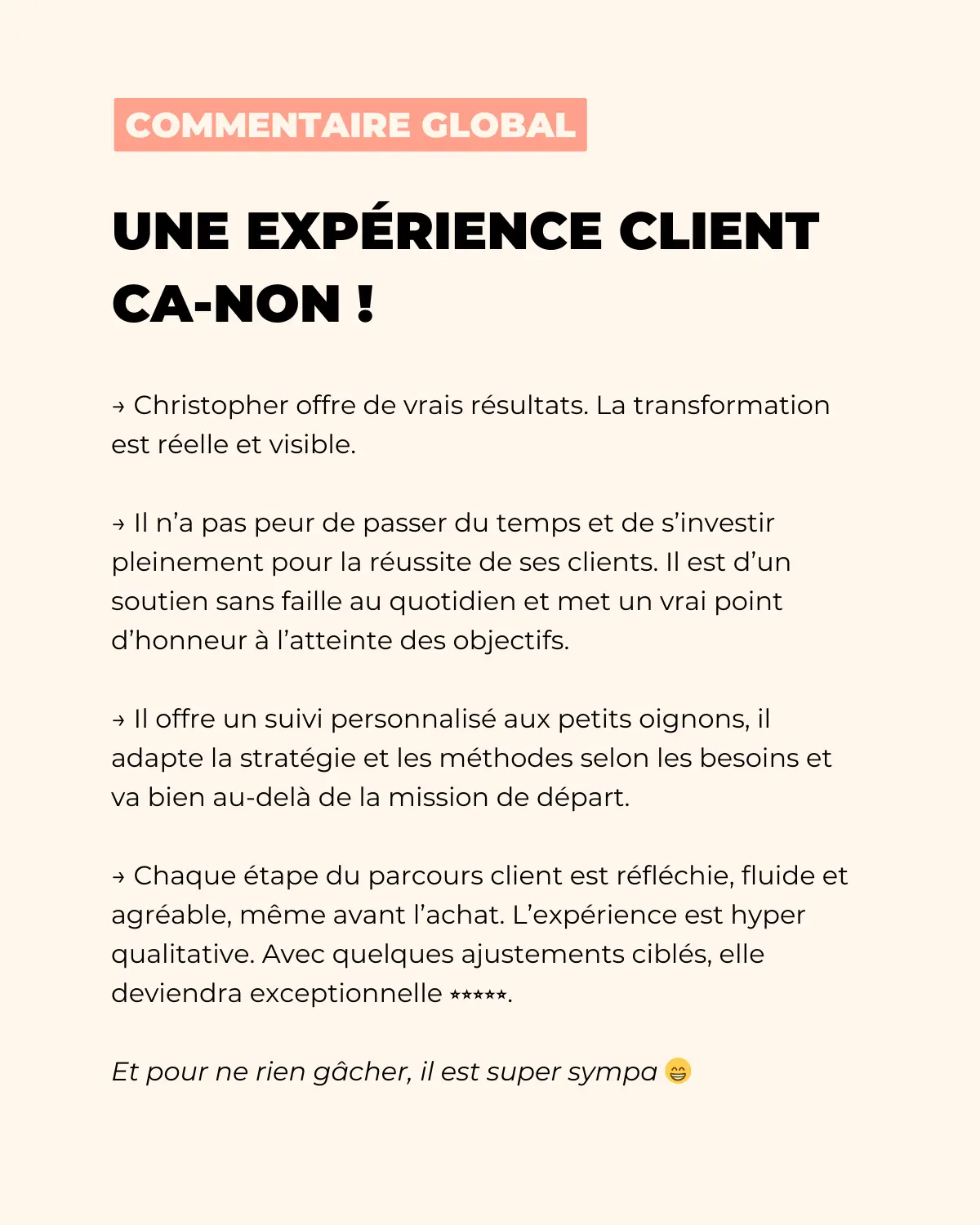 COMMENTAIRE GLOBAL

UNE EXPÉRIENCE CLIENT CA-NON !

→ Christopher offre de vrais résultats. La transformation est réelle et visible.

→ Il n'a pas peur de passer du temps et de s'investir pleinement pour la réussite de ses clients. Il est d'un soutien sans faille au quotidien et met un vrai point d'honneur à l'atteinte des objectifs.

→ Il offre un suivi personnalisé aux petits oignons, il adapte la stratégie et les méthodes selon les besoins et va bien au-delà de la mission de départ.

→ Chaque étape du parcours client est réfléchie, fluide et agréable, même avant l'achat. L'expérience est hyper qualitative. Avec quelques ajustements ciblés, elle deviendra exceptionnelle ★★★★★.

Et pour ne rien gâcher, il est super sympa 😁